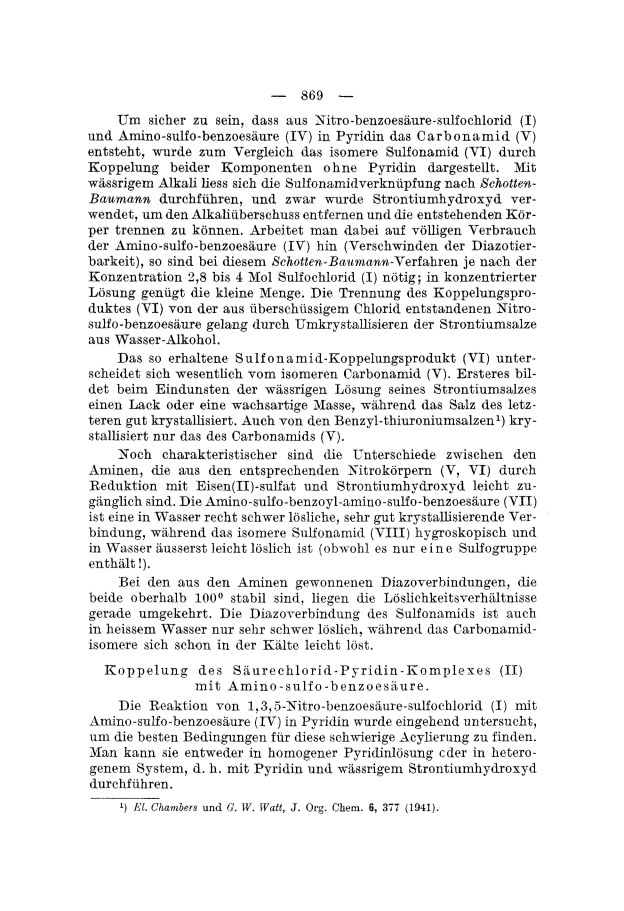 — 869 —

Um sicher zu sein, dass aus Nitro-benzoesäure-sulfochlorid (I) und Amino-sulfo-benzoesäure (IV) in Pyridin das Carbonamid (V) entsteht, wurde zum Vergleich das isomere Sulfonamid (VI) durch Koppelung beider Komponenten ohne Pyridin dargestellt. Mit wässrigem Alkali liess sich die Sulfonamidverknüpfung nach Schotten-Baumann durchführen, und zwar wurde Strontiumhydroxyd verwendet, um den Alkaliüberschuss entfernen und die entstehenden Körper trennen zu können. Arbeitet man dabei auf völligen Verbrauch der Amino-sulfo-benzoesäure (IV) hin (Verschwinden der Diazotierbarkeit), so sind bei diesem Schotten-Baumann-Verfahren je nach der Konzentration 2,8 bis 4 Mol Sulfochlorid (I) nötig; in konzentrierter Lösung genügt die kleine Menge. Die Trennung des Koppelungsproduktes (VI) von der aus überschüssigem Chlorid entstandenen Nitro-sulfo-benzoesäure gelang durch Umkrystallisieren der Strontiumsalze aus Wasser-Alkohol.

Das so erhaltene Sulfonamid-Koppelungsprodukt (VI) unterscheidet sich wesentlich vom isomeren Carbonamid (V). Ersteres bildet beim Eindunsten der wässrigen Lösung seines Strontiumsalzes einen Lack oder eine wachsartige Masse, während das Salz des letzteren gut krystallisiert. Auch von den Benzyl-thiuroniumsalzen¹) krystallisiert nur das des Carbonamids (V).

Noch charakteristischer sind die Unterschiede zwischen den Aminen, die aus den entsprechenden Nitrokörpern (V, VI) durch Reduktion mit Eisen(II)-sulfat und Strontiumhydroxyd leicht zugänglich sind. Die Amino-sulfo-benzoyl-amino-sulfo-benzoesäure (VII) ist eine in Wasser recht schwer lösliche, sehr gut krystallisierende Verbindung, während das isomere Sulfonamid (VIII) hygroskopisch und in Wasser äusserst leicht löslich ist (obwohl es nur eine Sulfogruppe enthält!).

Bei den aus den Aminen gewonnenen Diazoverbindungen, die beide oberhalb 100° stabil sind, liegen die Löslichkeitsverhältnisse gerade umgekehrt. Die Diazoverbindung des Sulfonamids ist auch in heissem Wasser nur sehr schwer löslich, während das Carbonamid-isomere sich schon in der Kälte leicht löst.

Koppelung des Säurechlorid-Pyridin-Komplexes (II) mit Amino-sulfo-benzoesäure.

Die Reaktion von 1,3,5-Nitro-benzoesäure-sulfochlorid (I) mit Amino-sulfo-benzoesäure (IV) in Pyridin wurde eingehend untersucht, um die besten Bedingungen für diese schwierige Acylierung zu finden. Man kann sie entweder in homogener Pyridinlösung oder in heterogenem System, d. h. mit Pyridin und wässrigem Strontiumhydroxyd durchführen.

¹) El. Chambers und G. W. Watt, J. Org. Chem. 6, 377 (1941).